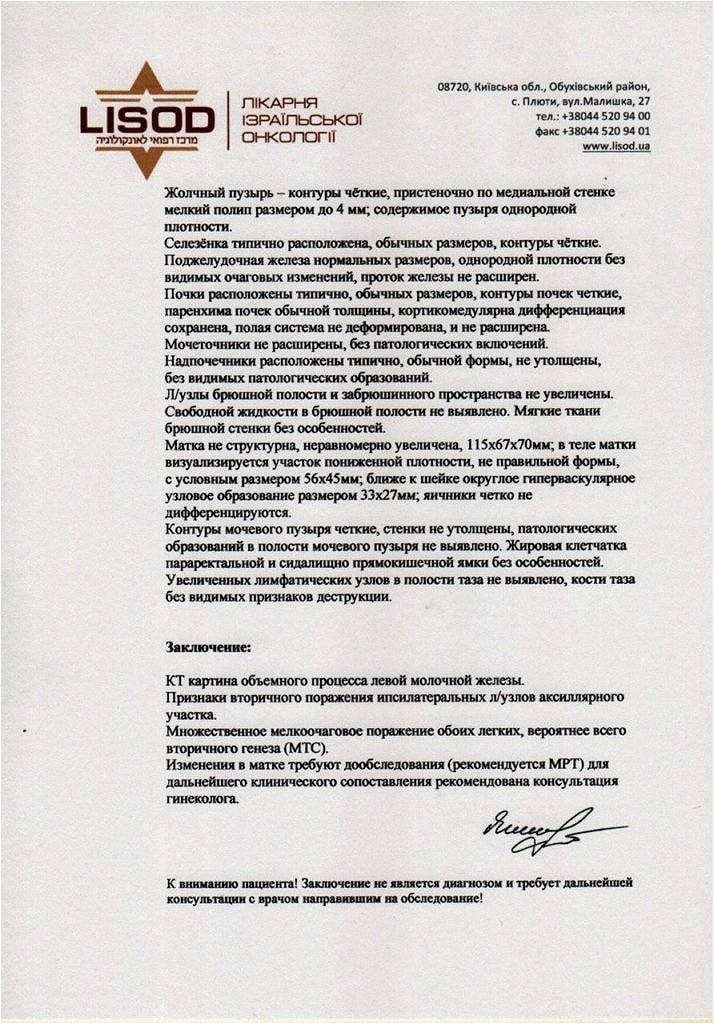 LISOD
מרכז רפואי לאונקולוגיה
ЛІКАРНЯ ІЗРАЇЛЬСЬКОЇ ОНКОЛОГІЇ

08720, Київська обл., Обухівський район, с. Плюти, вул.Малишка, 27
тел.: +38044 520 94 00
факс +38044 520 94 01
www.lisod.ua

Жолчный пузырь – контуры чёткие, пристеночно по медиальной стенке мелкий полип размером до 4 мм; содержимое пузыря однородной плотности.
Селезёнка типично расположена, обычных размеров, контуры чёткие.
Поджелудочная железа нормальных размеров, однородной плотности без видимых очаговых изменений, проток железы не расширен.
Почки расположены типично, обычных размеров, контуры почек четкие, паренхима почек обычной толщины, кортикомедулярна дифференциация сохранена, полая система не деформирована, и не расширена.
Мочеточники не расширены, без патологических включений.
Надпочечники расположены типично, обычной формы, не утолщены, без видимых патологических образований.
Л/узлы брюшной полости и забрюшинного пространства не увеличены. Свободной жидкости в брюшной полости не выявлено. Мягкие ткани брюшной стенки без особенностей.
Матка не структурна, неравномерно увеличена, 115х67х70мм; в теле матки визуализируется участок пониженной плотности, не правильной формы, с условным размером 56х45мм; ближе к шейке округлое гиперваскулярное узловое образование размером 33х27мм; яичники четко не дифференцируются.
Контуры мочевого пузыря четкие, стенки не утолщены, патологических образований в полости мочевого пузыря не выявлено. Жировая клетчатка параректальной и сидалищно прямокишечной ямки без особенностей.
Увеличенных лимфатических узлов в полости таза не выявлено, кости таза без видимых признаков деструкции.

Заключение:

КТ картина объемного процесса левой молочной железы.
Признаки вторичного поражения ипсилатеральных л/узлов аксиллярного участка.
Множественное мелкоочаговое поражение обоих легких, вероятнее всего вторичного генеза (МТС).
Изменения в матке требуют дообследования (рекомендуется МРТ) для дальнейшего клинического сопоставления рекомендована консультация гинеколога.

К вниманию пациента! Заключение не является диагнозом и требует дальнейшей консультации с врачом направившим на обследование!